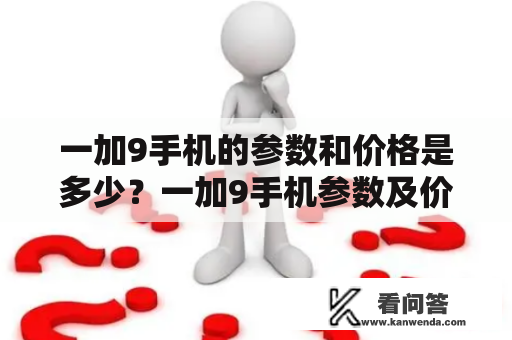 一加9手机的参数和价格是多少？一加9手机参数及价

看问答
www.kanwenda.com